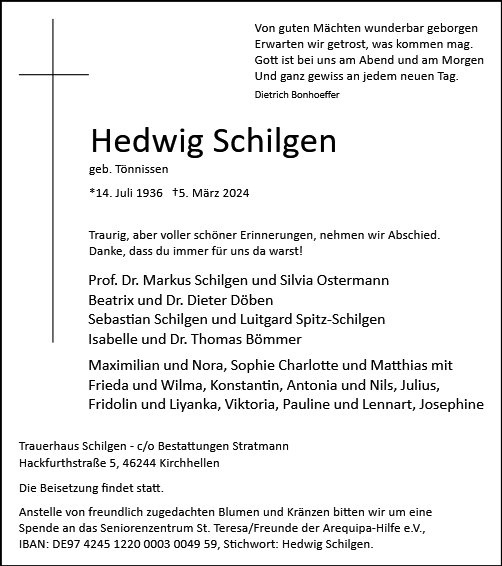 Von guten Mächten wunderbar geborgen
Erwarten wir getrost, was kommen mag.
Gott ist bei uns am Abend und am Morgen
Und ganz gewiss an jedem neuen Tag.
Dietrich Bonhoeffer

Hedwig Schilgen

geb. Tönnissen

*14. Juli 1936 †5. März 2024

Traurig, aber voller schöner Erinnerungen, nehmen wir Abschied.
Danke, dass du immer für uns da warst!

Prof. Dr. Markus Schilgen und Silvia Ostermann
Beatrix und Dr. Dieter Döben
Sebastian Schilgen und Luitgard Spitz-Schilgen
Isabelle und Dr. Thomas Bömmer

Maximilian und Nora, Sophie Charlotte und Matthias mit Frieda und Wilma, Konstantin, Antonia und Nils, Julius, Fridolin und Liyanka, Viktoria, Pauline und Lennart, Josephine

Trauerhaus Schilgen - c/o Bestattungen Stratmann
Hackfurthstraße 5, 46244 Kirchhellen

Die Beisetzung findet statt.

Anstelle von freundlich zugedachten Blumen und Kränzen bitten wir um eine Spende an das Seniorenzentrum St. Teresa/Freunde der Arequipa-Hilfe e.V., IBAN: DE97 4245 1220 0003 0049 59, Stichwort: Hedwig Schilgen.